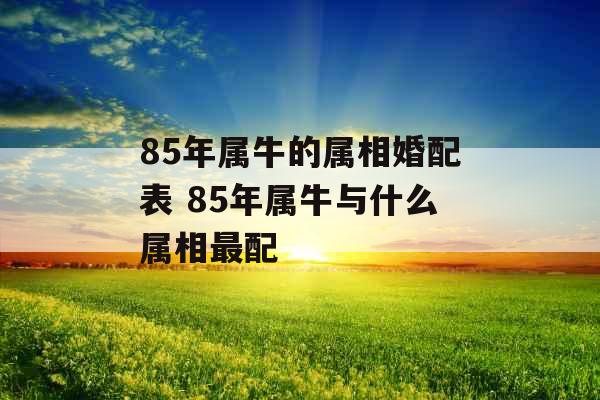 85年属牛的属相婚配表 85年属牛与什么属相最配